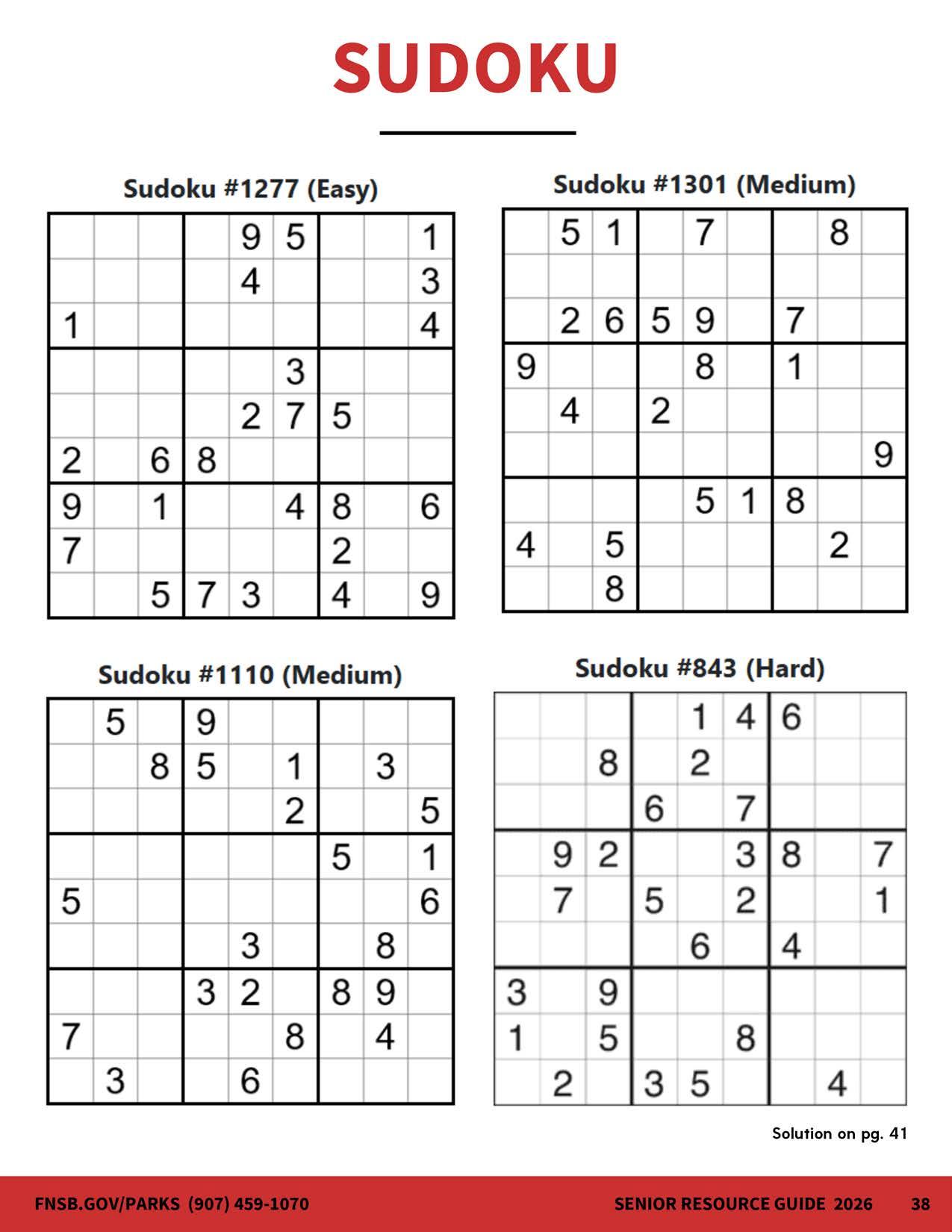 SUDOKU

Sudoku #1277 (Easy)

| | | | | | | | | |
|---|---|---|---|---|---|---|---|---|
| | | | | 9 | 5 | | | 1 |
| | | | | 4 | | | | 3 |
| 1 | | | | | | | | 4 |
| | | | | | 3 | | | |
| | | | | 2 | 7 | 5 | | |
| 2 | | 6 | 8 | | | | | |
| 9 | | 1 | | | 4 | 8 | | 6 |
| 7 | | | | | | 2 | | |
| | | 5 | 7 | 3 | | 4 | | 9 |

Sudoku #1301 (Medium)

| | | | | | | | | |
|---|---|---|---|---|---|---|---|---|
| | 5 | 1 | | 7 | | | 8 | |
| | | | | | | | | |
| | 2 | 6 | 5 | 9 | | 7 | | |
| 9 | | | | 8 | | 1 | | |
| | 4 | | 2 | | | | | |
| | | | | | | | | 9 |
| | | | | 5 | 1 | 8 | | |
| 4 | | 5 | | | | | 2 | |
| | | 8 | | | | | | |

Sudoku #1110 (Medium)

| | | | | | | | | |
|---|---|---|---|---|---|---|---|---|
| | 5 | | 9 | | | | | |
| | | 8 | 5 | | 1 | | 3 | |
| | | | | | 2 | | | 5 |
| | | | | | | 5 | | 1 |
| 5 | | | | | | | | 6 |
| | | | | 3 | | | 8 | |
| | | | 3 | 2 | | 8 | 9 | |
| 7 | | | | | 8 | | 4 | |
| | 3 | | | 6 | | | | |

Sudoku #843 (Hard)

| | | | | | | | | |
|---|---|---|---|---|---|---|---|---|
| | | | | 1 | 4 | 6 | | |
| | | 8 | | 2 | | | | |
| | | | 6 | | 7 | | | |
| | 9 | 2 | | | 3 | 8 | | 7 |
| | 7 | | 5 | | 2 | | | 1 |
| | | | | 6 | | 4 | | |
| 3 | | 9 | | | | | | |
| 1 | | 5 | | | 8 | | | |
| | 2 | | 3 | 5 | | | 4 | |

Solution on pg. 41

FNSB.GOV/PARKS (907) 459-1070 SENIOR RESOURCE GUIDE 2026 38